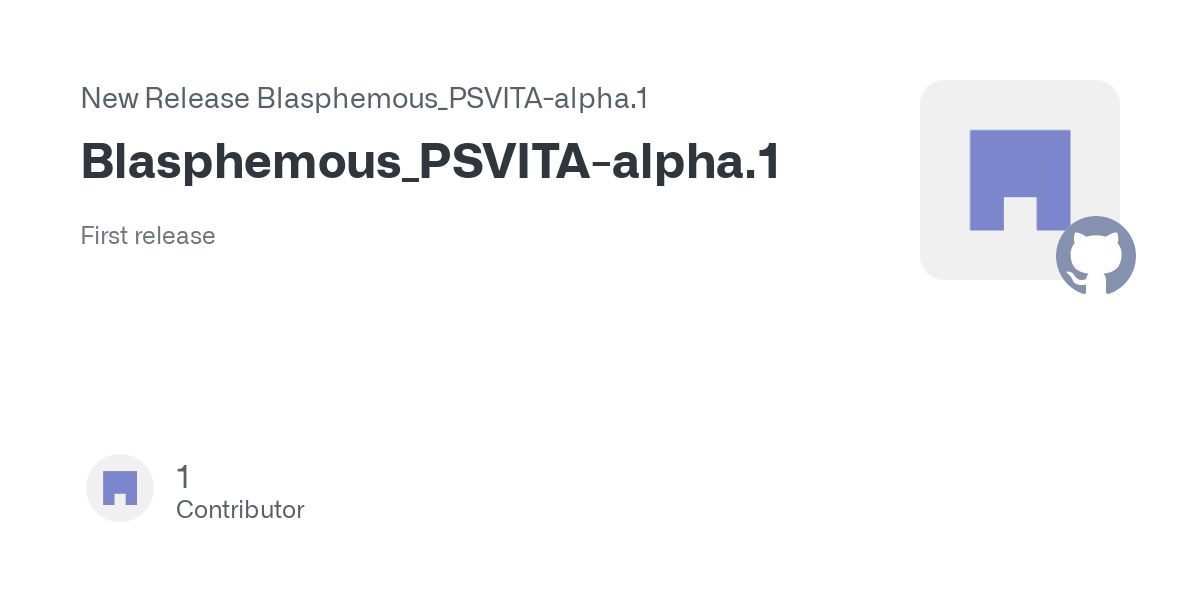 New Release Blasphemous_PSVITA-alpha.1

Blasphemous_PSVITA-alpha.1

First release

1
Contributor